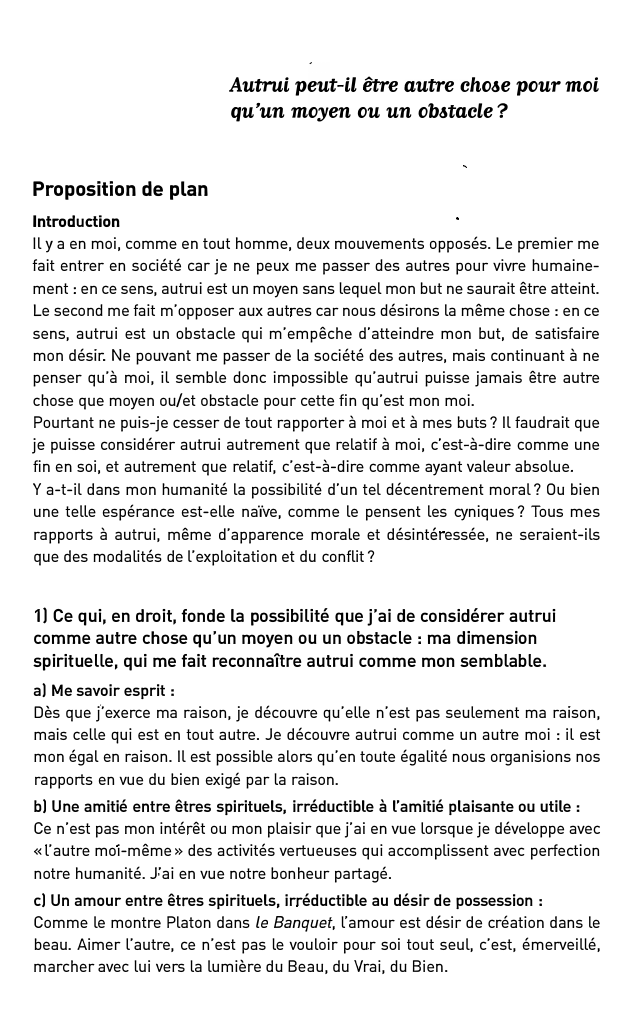 Autrui peut-il être autre chose pour moi qu'un moyen ou un obstacle ?

Proposition de plan

Introduction
Il y a en moi, comme en tout homme, deux mouvements opposés. Le premier me fait entrer en société car je ne peux me passer des autres pour vivre humainement : en ce sens, autrui est un moyen sans lequel mon but ne saurait être atteint. Le second me fait m'opposer aux autres car nous désirons la même chose : en ce sens, autrui est un obstacle qui m'empêche d'atteindre mon but, de satisfaire mon désir. Ne pouvant me passer de la société des autres, mais continuant à ne penser qu'à moi, il semble donc impossible qu'autrui puisse jamais être autre chose que moyen ou/et obstacle pour cette fin qu'est mon moi.
Pourtant ne puis-je cesser de tout rapporter à moi et à mes buts ? Il faudrait que je puisse considérer autrui autrement que relatif à moi, c'est-à-dire comme une fin en soi, et autrement que relatif, c'est-à-dire comme ayant valeur absolue.
Y a-t-il dans mon humanité la possibilité d'un tel décentrement moral ? Ou bien une telle espérance est-elle naïve, comme le pensent les cyniques ? Tous mes rapports à autrui, même d'apparence morale et désintéressée, ne seraient-ils que des modalités de l'exploitation et du conflit ?

1) Ce qui, en droit, fonde la possibilité que j'ai de considérer autrui comme autre chose qu'un moyen ou un obstacle : ma dimension spirituelle, qui me fait reconnaître autrui comme mon semblable.

a) Me savoir esprit :
Dès que j'exerce ma raison, je découvre qu'elle n'est pas seulement ma raison, mais celle qui est en tout autre. Je découvre autrui comme un autre moi : il est mon égal en raison. Il est possible alors qu'en toute égalité nous organisions nos rapports en vue du bien exigé par la raison.

b) Une amitié entre êtres spirituels, irréductible à l'amitié plaisante ou utile :
Ce n'est pas mon intérêt ou mon plaisir que j'ai en vue lorsque je développe avec « l'autre moi-même » des activités vertueuses qui accomplissent avec perfection notre humanité. J'ai en vue notre bonheur partagé.

c) Un amour entre êtres spirituels, irréductible au désir de possession :
Comme le montre Platon dans le Banquet, l'amour est désir de création dans le beau. Aimer l'autre, ce n'est pas le vouloir pour soi tout seul, c'est, émerveillé, marcher avec lui vers la lumière du Beau, du Vrai, du Bien.